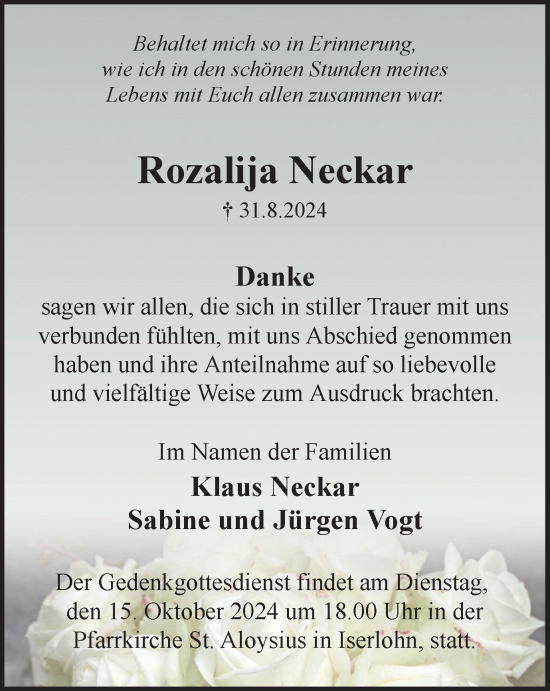 Behaltet mich so in Erinnerung, wie ich in den schönen Stunden meines Lebens mit Euch allen zusammen war.

Rozalija Neckar

† 31.8.2024

Danke

sagen wir allen, die sich in stiller Trauer mit uns verbunden fühlten, mit uns Abschied genommen haben und ihre Anteilnahme auf so liebevolle und vielfältige Weise zum Ausdruck brachten.

Im Namen der Familien

Klaus Neckar

Sabine und Jürgen Vogt

Der Gedenkgottesdienst findet am Dienstag, den 15. Oktober 2024 um 18.00 Uhr in der Pfarrkirche St. Aloysius in Iserlohn, statt.